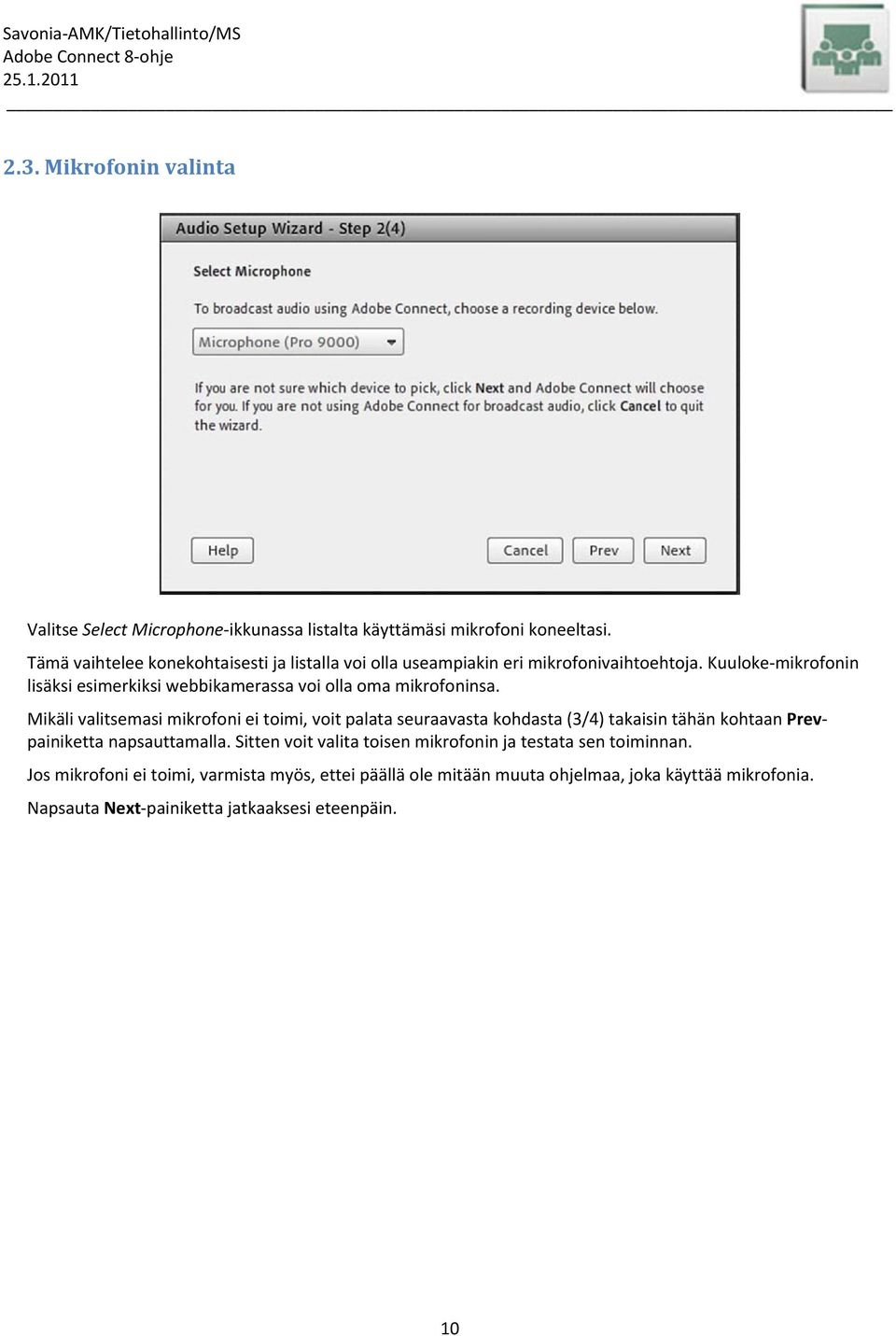 Savonia-AMK/Tietohallinto/MS
Adobe Connect 8-ohje
25.1.2011

2.3. Mikrofonin valinta

Audio Setup Wizard - Step 2(4)

Select Microphone

To broadcast audio using Adobe Connect, choose a recording device below.

Microphone (Pro 9000)

If you are not sure which device to pick, click Next and Adobe Connect will choose for you. If you are not using Adobe Connect for broadcast audio, click Cancel to quit the wizard.

Help

Cancel

Prev

Next

Valitse Select Microphone-ikkunassa listalta käyttämäsi mikrofoni koneeltasi.

Tämä vaihtelee konekohtaisesti ja listalla voi olla useampiakin eri mikrofonivaihtoehtoja. Kuuloke-mikrofonin lisäksi esimerkiksi webbikamerassa voi olla oma mikrofoninsa.

Mikäli valitsemasi mikrofoni ei toimi, voit palata seuraavasta kohdasta (3/4) takaisin tähän kohtaan Prev-painiketta napsauttamalla. Sitten voit valita toisen mikrofonin ja testata sen toiminnan.

Jos mikrofoni ei toimi, varmista myös, ettei päällä ole mitään muuta ohjelmaa, joka käyttää mikrofonia.

Napsauta Next-painiketta jatkaaksesi eteenpäin.

10